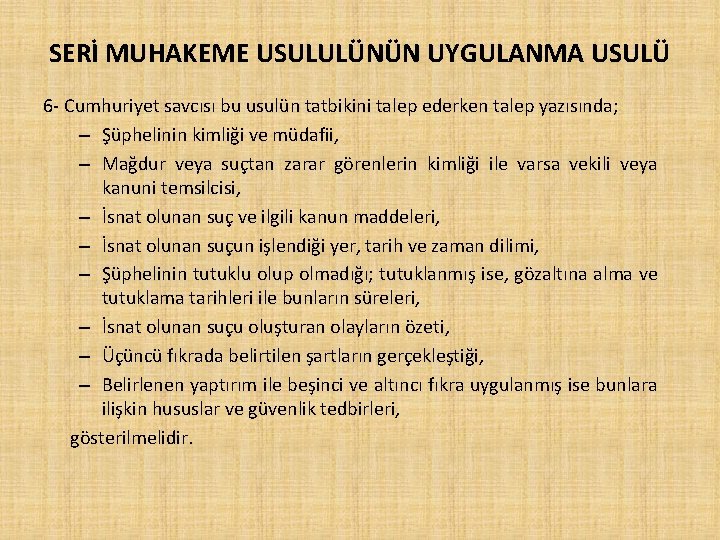 SERİ MUHAKEME USULULÜNÜN UYGULANMA USULÜ

6- Cumhuriyet savcısı bu usulün tatbikini talep ederken talep yazısında;

– Şüphelinin kimliği ve müdafii,

– Mağdur veya suçtan zarar görenlerin kimliği ile varsa vekili veya kanuni temsilcisi,

– İsnat olunan suç ve ilgili kanun maddeleri,

– İsnat olunan suçun işlendiği yer, tarih ve zaman dilimi,

– Şüphelinin tutuklu olup olmadığı; tutuklanmış ise, gözaltına alma ve tutuklama tarihleri ile bunların süreleri,

– İsnat olunan suçu oluşturan olayların özeti,

– Üçüncü fıkrada belirtilen şartların gerçekleştiği,

– Belirlenen yaptırım ile beşinci ve altıncı fıkra uygulanmış ise bunlara ilişkin hususlar ve güvenlik tedbirleri,

gösterilmelidir.